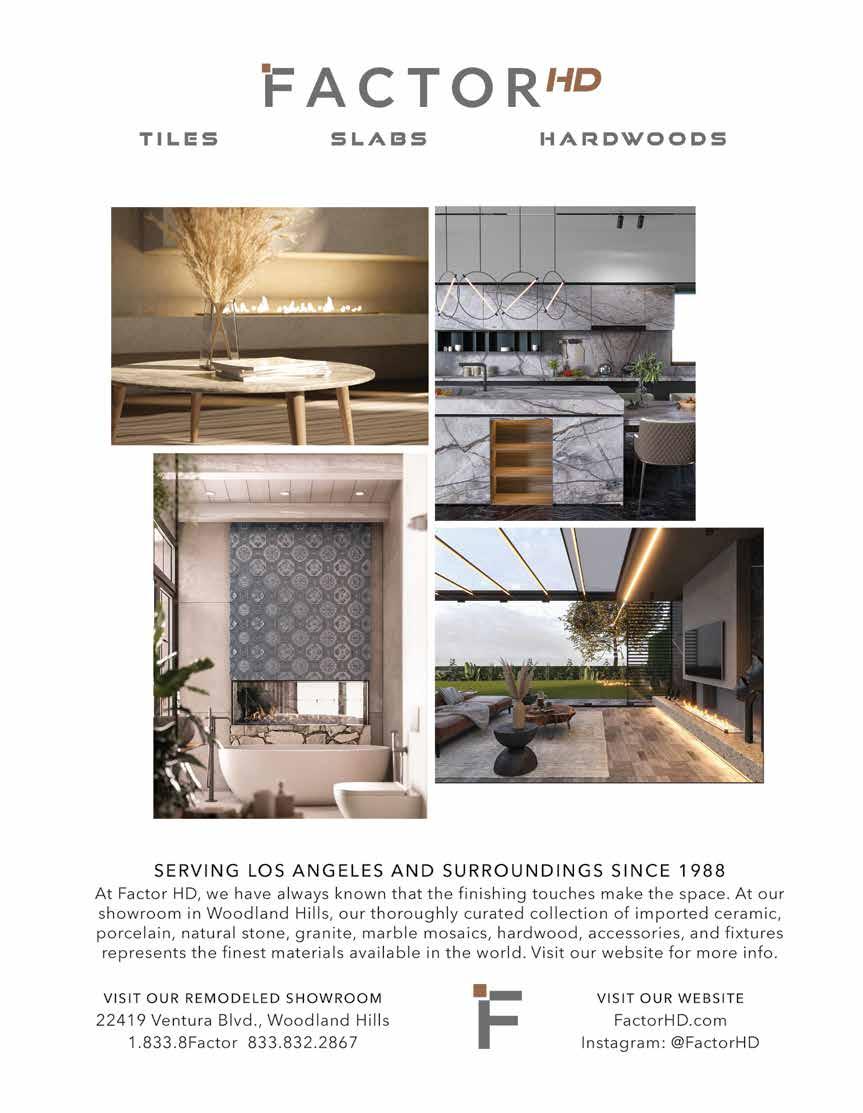 FACTOR HD

TILES SLABS HARDWOODS

SERVING LOS ANGELES AND SURROUNDINGS SINCE 1988

At Factor HD, we have always known that the finishing touches make the space. At our showroom in Woodland Hills, our thoroughly curated collection of imported ceramic, porcelain, natural stone, granite, marble mosaics, hardwood, accessories, and fixtures represents the finest materials available in the world. Visit our website for more info.

VISIT OUR REMODELED SHOWROOM
22419 Ventura Blvd., Woodland Hills
1.833.8Factor 833.832.2867

F

VISIT OUR WEBSITE
FactorHD.com
Instagram: @FactorHD